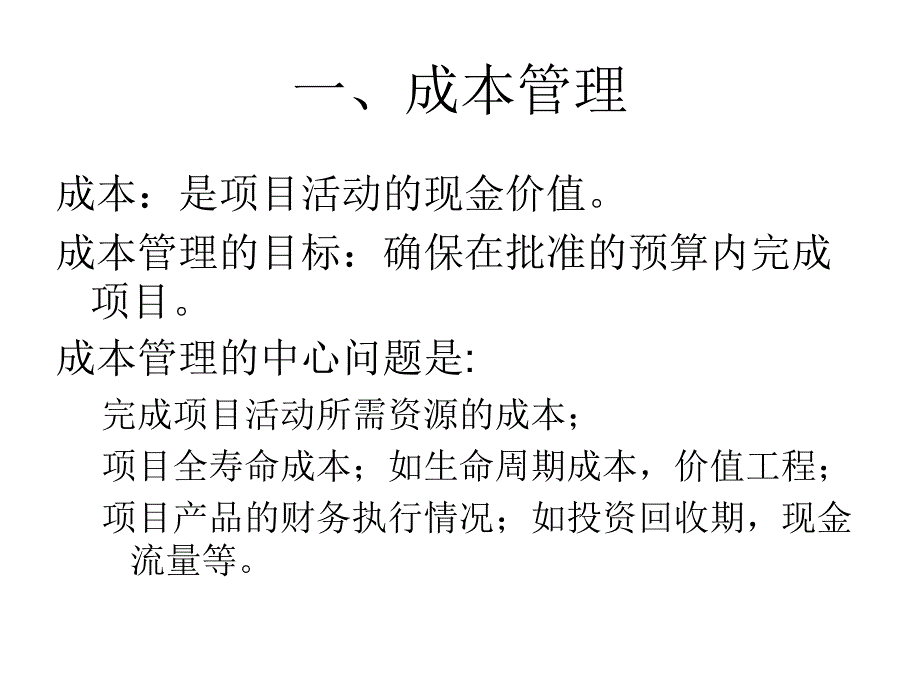 一、成本管理

成本：是项目活动的现金价值。

成本管理的目标：确保在批准的预算内完成项目。

成本管理的中心问题是:

完成项目活动所需资源的成本；

项目全寿命成本；如生命周期成本，价值工程；

项目产品的财务执行情况；如投资回收期，现金流量等。